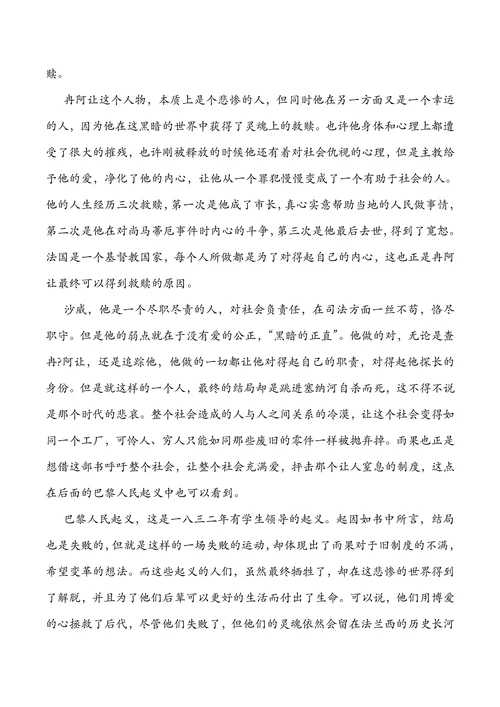 赎。

冉阿让这个人物，本质上是个悲惨的人，但同时他在另一方面又是一个幸运的人，因为他在这黑暗的世界中获得了灵魂上的救赎。也许他身体和心理上都遭受了很大的摧残，也许刚被释放的时候他还有着对社会仇视的心理，但是主教给予他的爱，净化了他的内心，让他从一个罪犯慢慢变成了一个有助于社会的人。他的人生经历三次救赎，第一次是他成了市长，真心实意帮助当地的人民做事情，第二次是他在对尚马蒂厄事件时内心的斗争，第三次是他最后去世，得到了宽恕。法国是一个基督教国家，每个人所做都是为了对得起自己的内心，这也正是冉阿让最终可以得到救赎的原因。

沙威，他是一个尽职尽责的人，对社会负责任，在司法方面一丝不苟，恪尽职守。但是他的弱点就在于没有爱的公正，“黑暗的正直”。他做的对，无论是查冉?阿让，还是追踪他，他做的一切都让他对得起自己的职责，对得起他探长的身份。但是就这样的一个人，最终的结局却是跳进塞纳河自杀而死，这不得不说是那个时代的悲哀。整个社会造成的人与人之间关系的冷漠，让这个社会变得如同一个工厂，可怜人、穷人只能如同那些废旧的零件一样被抛弃掉。雨果也正是想借这部书呼吁整个社会，让整个社会充满爱，抨击那个让人窒息的制度，这点在后面的巴黎人民起义中也可以看到。

巴黎人民起义，这是一八三二年有学生领导的起义。起因如书中所言，结局也是失败的，但就是这样的一场失败的运动，却体现出了雨果对于旧制度的不满，希望变革的想法。而这些起义的人们，虽然最终牺牲了，却在这悲惨的世界得到了解脱，并且为了他们后辈可以更好的生活而付出了生命。可以说，他们用博爱的心拯救了后代，尽管他们失败了，但他们的灵魂依然会留在法兰西的历史长河